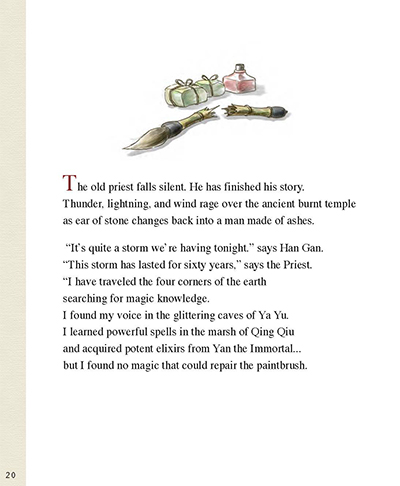 The old priest falls silent. He has finished his story. Thunder, lightning, and wind rage over the ancient burnt temple as ear of stone changes back into a man made of ashes.

"It's quite a storm we're having tonight," says Han Gan.
"This storm has lasted for sixty years," says the Priest.
"I have traveled the four corners of the earth
searching for magic knowledge.
I found my voice in the glittering caves of Ya Yu.
I learned powerful spells in the marsh of Qing Qiu
and acquired potent elixirs from Yan the Immortal...
but I found no magic that could repair the paintbrush.

20